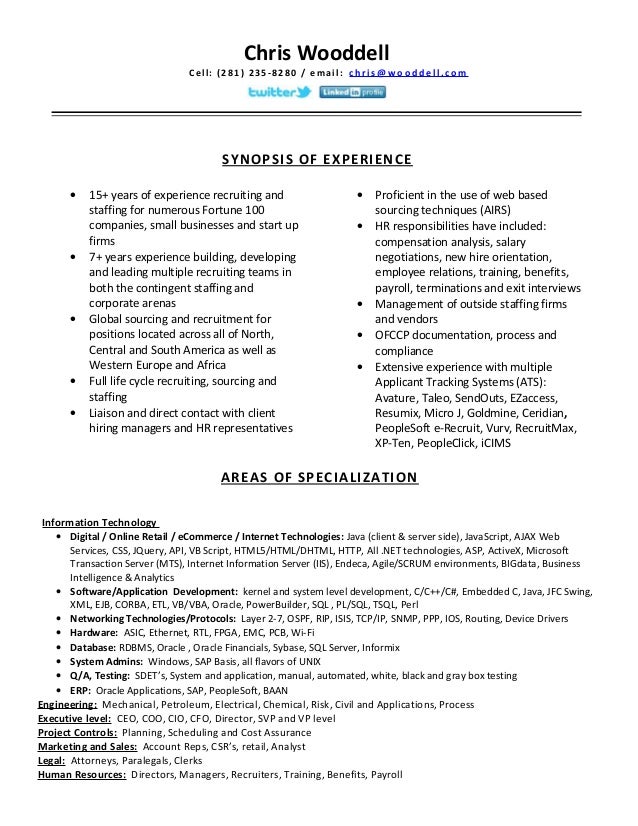 Chris Wooddell

Cell: (281) 235-8280 / email: chris@wooddell.com

twitter Linked in profile

SYNOPSIS OF EXPERIENCE

• 15+ years of experience recruiting and staffing for numerous Fortune 100 companies, small businesses and start up firms
• 7+ years experience building, developing and leading multiple recruiting teams in both the contingent staffing and corporate arenas
• Global sourcing and recruitment for positions located across all of North, Central and South America as well as Western Europe and Africa
• Full life cycle recruiting, sourcing and staffing
• Liaison and direct contact with client hiring managers and HR representatives

• Proficient in the use of web based sourcing techniques (AIRS)
• HR responsibilities have included: compensation analysis, salary negotiations, new hire orientation, employee relations, training, benefits, payroll, terminations and exit interviews
• Management of outside staffing firms and vendors
• OFCCP documentation, process and compliance
• Extensive experience with multiple Applicant Tracking Systems (ATS): Avature, Taleo, SendOuts, EZaccess, Resumix, Micro J, Goldmine, Ceridian, PeopleSoft e-Recruit, Vurv, RecruitMax, XP-Ten, PeopleClick, iCIMS

AREAS OF SPECIALIZATION

Information Technology
• Digital / Online Retail / eCommerce / Internet Technologies: Java (client & server side), JavaScript, AJAX Web Services, CSS, JQuery, API, VB Script, HTML5/HTML/DHTML, HTTP, All .NET technologies, ASP, ActiveX, Microsoft Transaction Server (MTS), Internet Information Server (IIS), Endeca, Agile/SCRUM environments, BIGdata, Business Intelligence & Analytics
• Software/Application Development: kernel and system level development, C/C++/C#, Embedded C, Java, JFC Swing, XML, EJB, CORBA, ETL, VB/VBA, Oracle, PowerBuilder, SQL , PL/SQL, TSQL, Perl
• Networking Technologies/Protocols: Layer 2-7, OSPF, RIP, ISIS, TCP/IP, SNMP, PPP, IOS, Routing, Device Drivers
• Hardware: ASIC, Ethernet, RTL, FPGA, EMC, PCB, Wi-Fi
• Database: RDBMS, Oracle , Oracle Financials, Sybase, SQL Server, Informix
• System Admins: Windows, SAP Basis, all flavors of UNIX
• Q/A, Testing: SDET's, System and application, manual, automated, white, black and gray box testing
• ERP: Oracle Applications, SAP, PeopleSoft, BAAN
Engineering: Mechanical, Petroleum, Electrical, Chemical, Risk, Civil and Applications, Process
Executive level: CEO, COO, CIO, CFO, Director, SVP and VP level
Project Controls: Planning, Scheduling and Cost Assurance
Marketing and Sales: Account Reps, CSR's, retail, Analyst
Legal: Attorneys, Paralegals, Clerks
Human Resources: Directors, Managers, Recruiters, Training, Benefits, Payroll